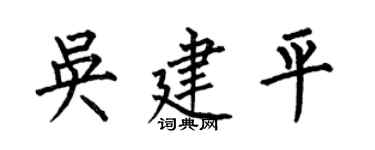 吴建平
词典网